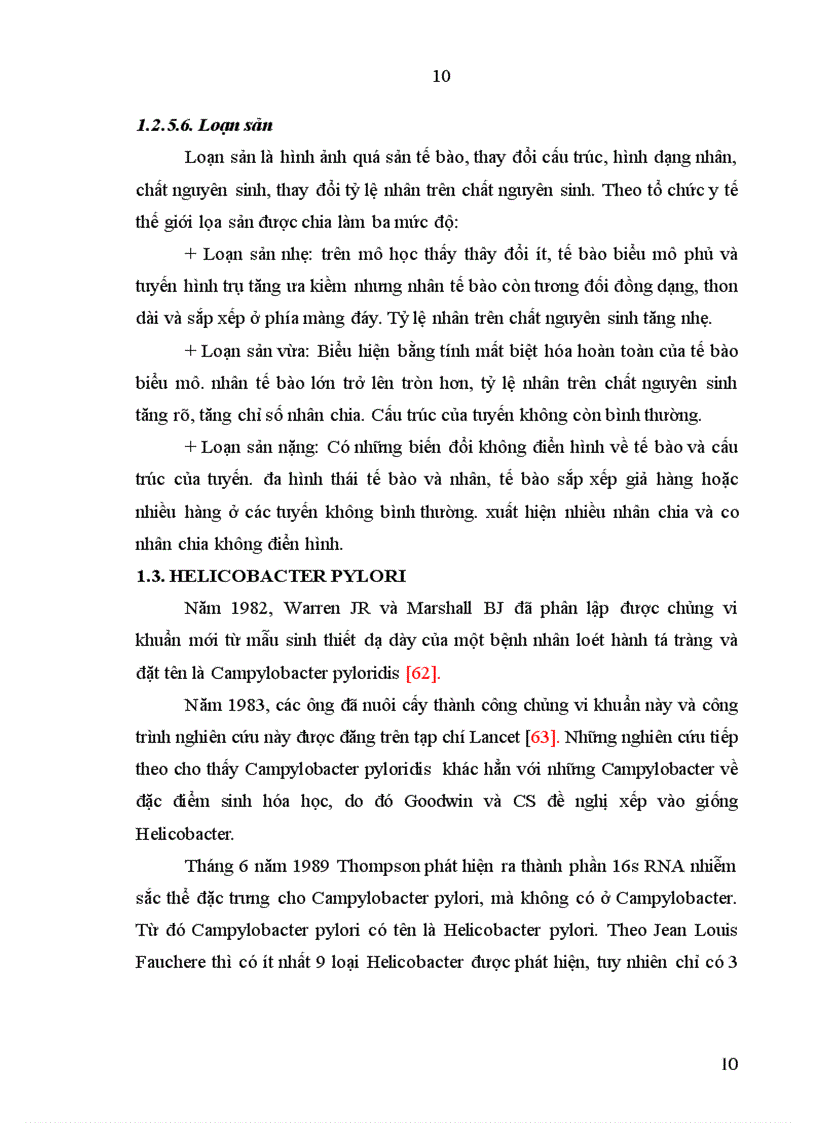 10

1.2.5.6. Loạn sản

Loạn sản là hình ảnh quá sản tế bào, thay đổi cấu trúc, hình dạng nhân, chất nguyên sinh, thay đổi tỷ lệ nhân trên chất nguyên sinh. Theo tổ chức y tế thế giới lọa sản được chia làm ba mức độ:

+ Loạn sản nhẹ: trên mô học thấy thây đổi ít, tế bào biểu mô phủ và tuyến hình trụ tăng ưa kiềm nhưng nhân tế bào còn tương đối đồng dạng, thon dài và sắp xếp ở phía màng đáy. Tỷ lệ nhân trên chất nguyên sinh tăng nhẹ.

+ Loạn sản vừa: Biểu hiện bằng tính mất biệt hóa hoàn toàn của tế bào biểu mô. nhân tế bào lớn trở lên tròn hơn, tỷ lệ nhân trên chất nguyên sinh tăng rõ, tăng chỉ số nhân chia. Cấu trúc của tuyến không còn bình thường.

+ Loạn sản nặng: Có những biến đổi không điển hình về tế bào và cấu trúc của tuyến. đa hình thái tế bào và nhân, tế bào sắp xếp giả hàng hoặc nhiều hàng ở các tuyến không bình thường. xuất hiện nhiều nhân chia và co nhân chia không điển hình.

1.3. HELICOBACTER PYLORI

Năm 1982, Warren JR và Marshall BJ đã phân lập được chủng vi khuẩn mới từ mẫu sinh thiết dạ dày của một bệnh nhân loét hành tá tràng và đặt tên là Campylobacter pyloridis [62].

Năm 1983, các ông đã nuôi cấy thành công chủng vi khuẩn này và công trình nghiên cứu này được đăng trên tạp chí Lancet [63]. Những nghiên cứu tiếp theo cho thấy Campylobacter pyloridis khác hẳn với những Campylobacter về đặc điểm sinh hóa học, do đó Goodwin và CS đề nghị xếp vào giống Helicobacter.

Tháng 6 năm 1989 Thompson phát hiện ra thành phần 16s RNA nhiễm sắc thể đặc trưng cho Campylobacter pylori, mà không có ở Campylobacter. Từ đó Campylobacter pylori có tên là Helicobacter pylori. Theo Jean Louis Fauchere thì có ít nhất 9 loại Helicobacter được phát hiện, tuy nhiên chỉ có 3

10